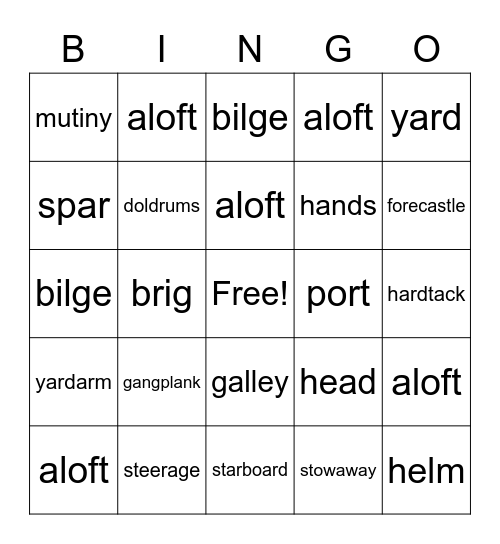 | B | I | N | G | O |
|---|---|---|---|---|
| mutiny | aloft | bilge | aloft | yard |
| spar | doldrums | aloft | hands | forecastle |
| bilge | brig | Free! | port | hardtack |
| yardarm | gangplank | galley | head | aloft |
| aloft | steerage | starboard | stowaway | helm |